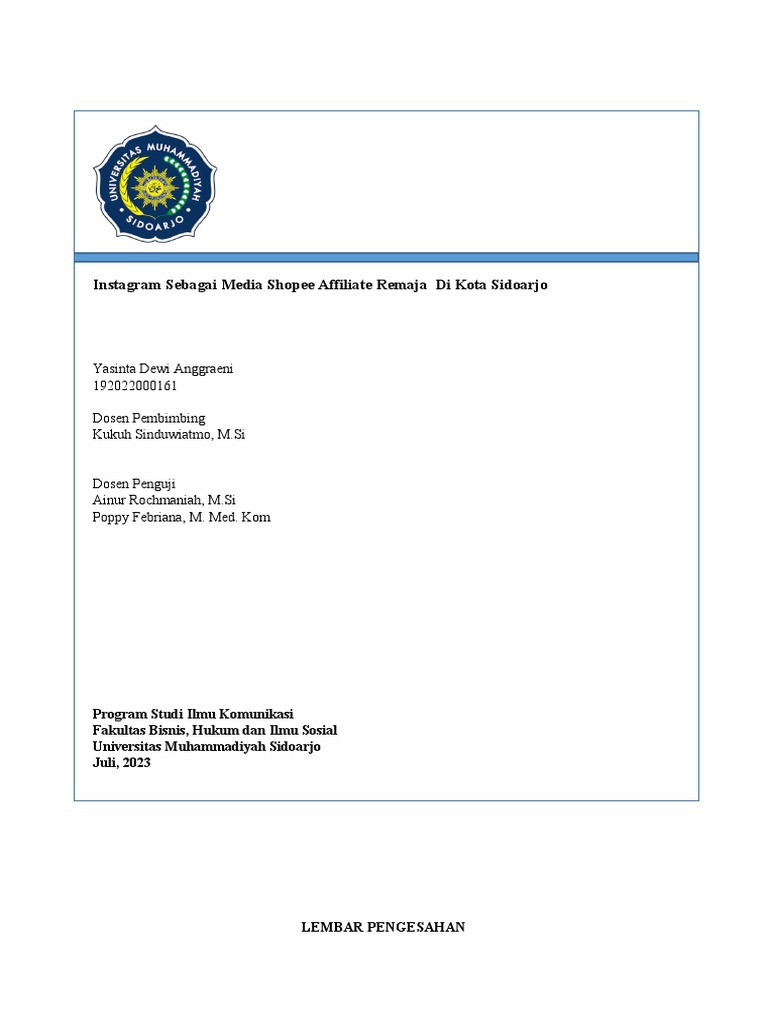 UNIVERSITAS MUHAMMADIYAH SIDOARJO

Instagram Sebagai Media Shopee Affiliate Remaja Di Kota Sidoarjo

Yasinta Dewi Anggraeni
192022000161

Dosen Pembimbing
Kukuh Sinduwiatmo, M.Si

Dosen Penguji
Ainur Rochmaniah, M.Si
Poppy Febriana, M. Med. Kom

Program Studi Ilmu Komunikasi
Fakultas Bisnis, Hukum dan Ilmu Sosial
Universitas Muhammadiyah Sidoarjo
Juli, 2023

LEMBAR PENGESAHAN